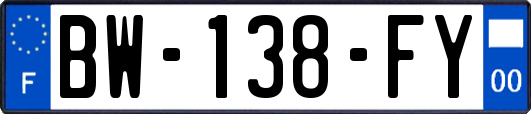 F
BW-138-FY
00